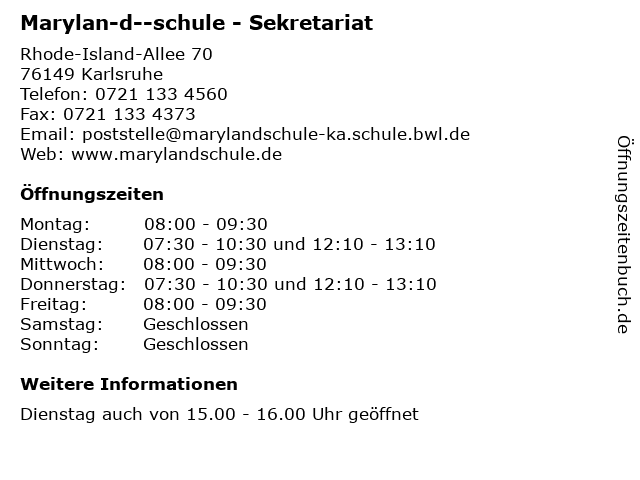 Marylan-d--schule - Sekretariat

Rhode-Island-Allee 70
76149 Karlsruhe
Telefon: 0721 133 4560
Fax: 0721 133 4373
Email: poststelle@marylandschule-ka.schule.bwl.de
Web: www.marylandschule.de

Öffnungszeiten

Montag: 08:00 - 09:30
Dienstag: 07:30 - 10:30 und 12:10 - 13:10
Mittwoch: 08:00 - 09:30
Donnerstag: 07:30 - 10:30 und 12:10 - 13:10
Freitag: 08:00 - 09:30
Samstag: Geschlossen
Sonntag: Geschlossen

Weitere Informationen

Dienstag auch von 15.00 - 16.00 Uhr geöffnet

Öffnungszeitenbuch.de